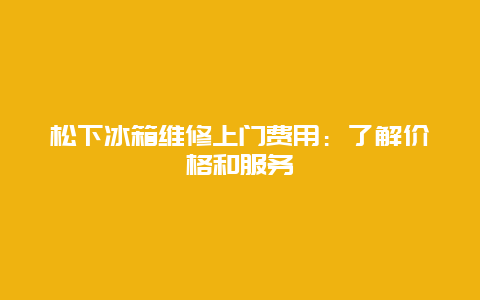 松下冰箱维修上门费用：了解价格和服务